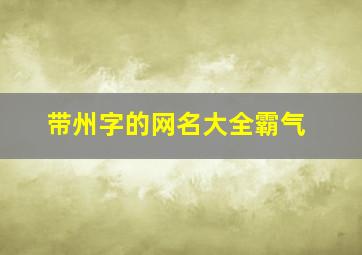 带州字的网名大全霸气